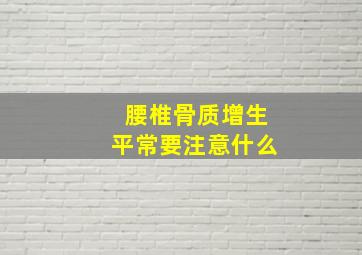 腰椎骨质增生
平常要注意什么